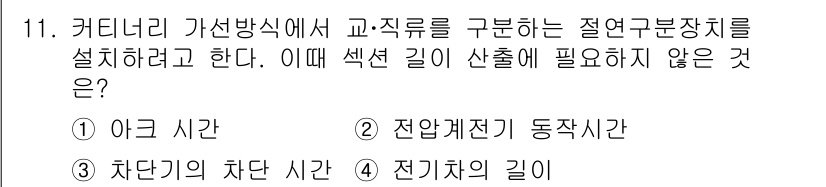 11. 커티너리 가선방식에서 교·직류를 구분하는 절연구분장치를 설치하려고 한다. 이때 섹션 길이 산출에 필요하지 않은 것은?

① 아크 시간 ② 전압계전기 동작시간

③ 차단기의 차단 시간 ④ 전기차의 길이